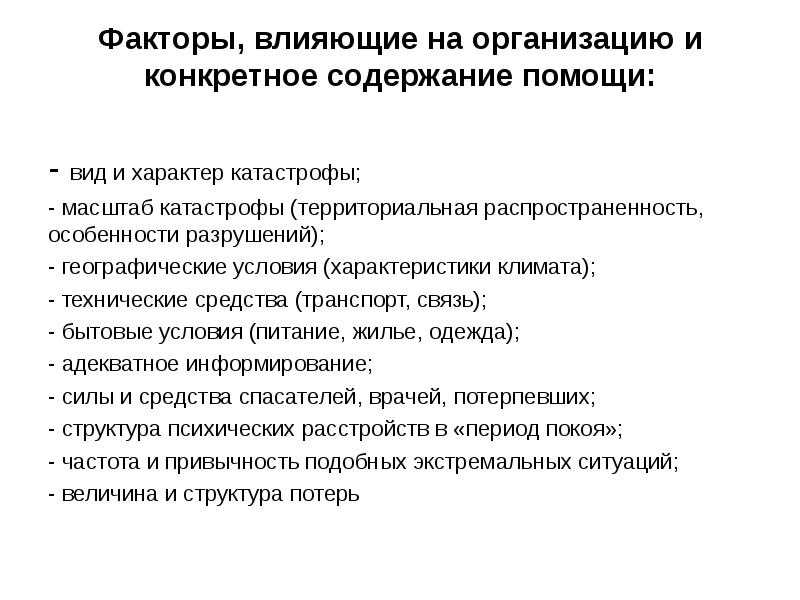 Факторы, влияющие на организацию и конкретное содержание помощи:

- вид и характер катастрофы;

- масштаб катастрофы (территориальная распространенность, особенности разрушений);

- географические условия (характеристики климата);

- технические средства (транспорт, связь);

- бытовые условия (питание, жилье, одежда);

- адекватное информирование;

- силы и средства спасателей, врачей, потерпевших;

- структура психических расстройств в «период покоя»;

- частота и привычность подобных экстремальных ситуаций;

- величина и структура потерь